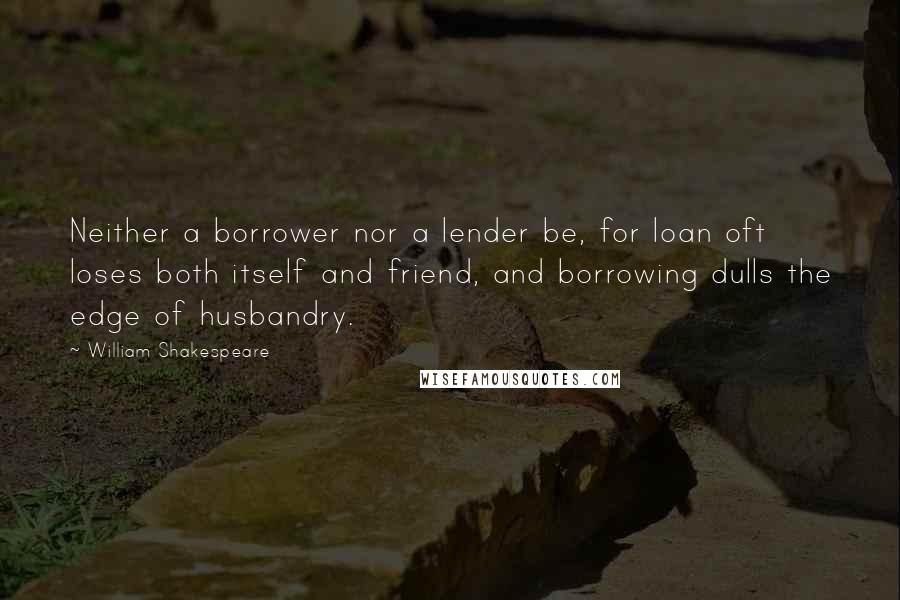 Neither a borrower nor a lender be, for loan oft loses both itself and friend, and borrowing dulls the edge of husbandry.

~ William Shakespeare

WISEFAMOUSQUOTES.COM